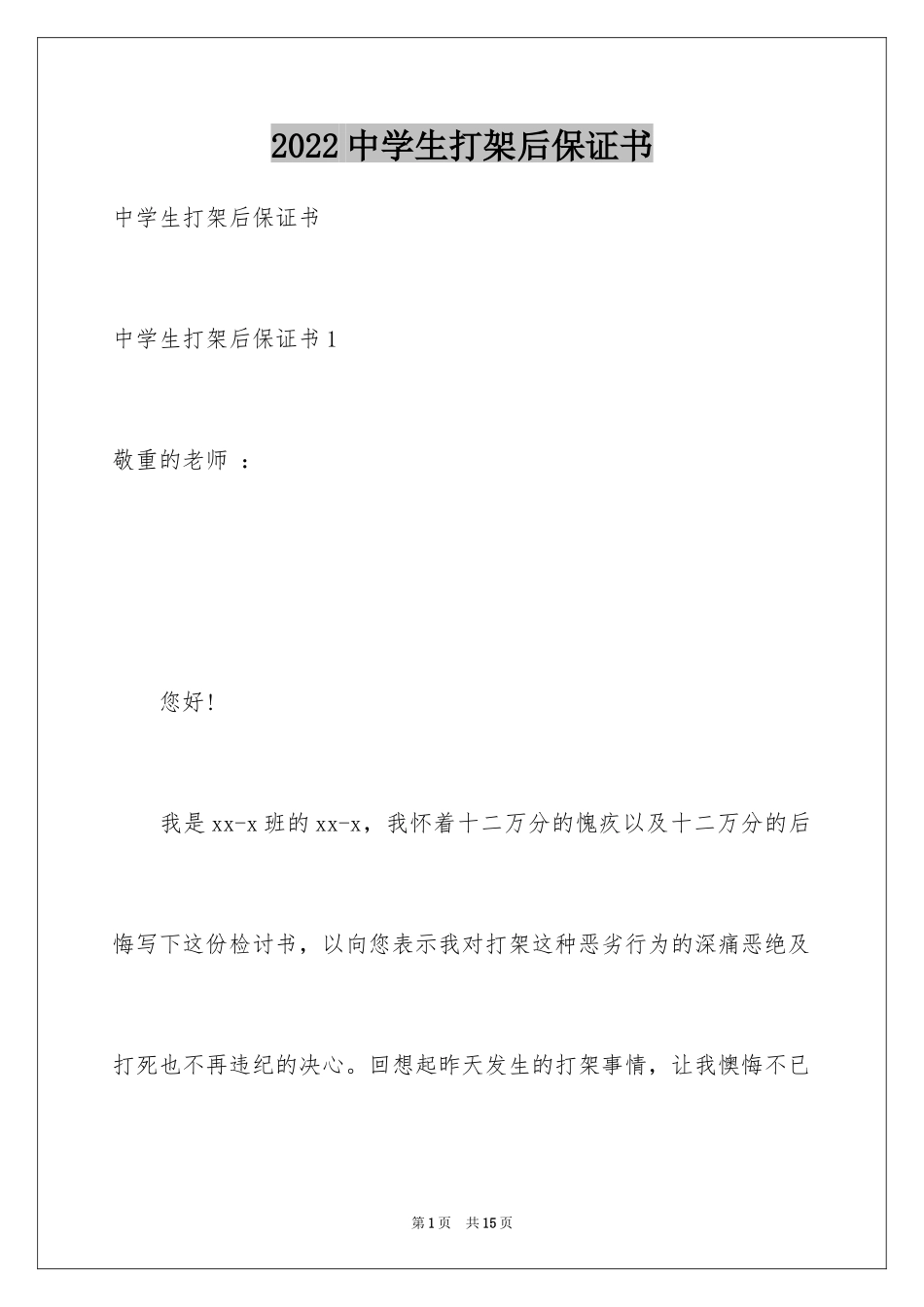 2022 中学生打架后保证书

中学生打架后保证书

中学生打架后保证书 1

敬重的老师 ：

您好！

我是 xx-x 班的 xx-x，我怀着十二万分的愧疚以及十二万分的后悔写下这份检讨书，以向您表示我对打架这种恶劣行为的深痛恶绝及打死也不再违纪的决心。回想起昨天发生的打架事情，让我懊悔不已

第 1 页 共 15 页